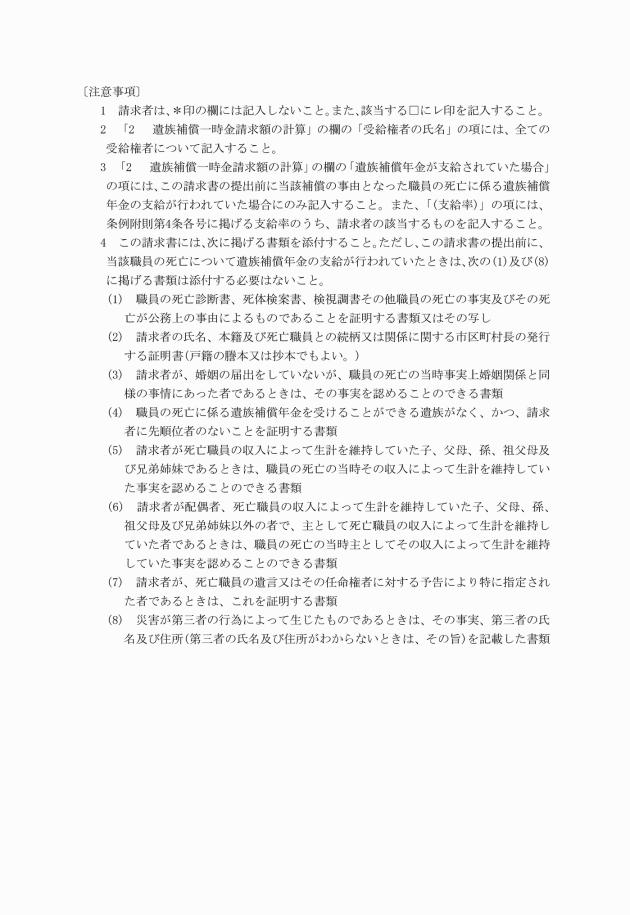 〔注意事項〕

1　請求者は、＊印の欄には記入しないこと。また、該当する□にレ印を記入すること。

2　「2　遺族補償一時金請求額の計算」の欄の「受給権者の氏名」の項には、全ての受給権者について記入すること。

3　「2　遺族補償一時金請求額の計算」の欄の「遺族補償年金が支給されていた場合」の項には、この請求書の提出前に当該補償の事由となった職員の死亡に係る遺族補償年金の支給が行われていた場合にのみ記入すること。また、「(支給率)」の項には、条例附則第4条各号に掲げる支給率のうち、請求者の該当するものを記入すること。

4　この請求書には、次に掲げる書類を添付すること。ただし、この請求書の提出前に、当該職員の死亡について遺族補償年金の支給が行われていたときは、次の(1)及び(8)に掲げる書類は添付する必要はないこと。

(1)　職員の死亡診断書、死体検案書、検視調書その他職員の死亡の事実及びその死亡が公務上の事由によるものであることを証明する書類又はその写し

(2)　請求者の氏名、本籍及び死亡職員との続柄又は関係に関する市区町村長の発行する証明書(戸籍の謄本又は抄本でもよい。)

(3)　請求者が、婚姻の届出をしていないが、職員の死亡の当時事実上婚姻関係と同様の事情にあった者であるときは、その事実を認めることのできる書類

(4)　職員の死亡に係る遺族補償年金を受けることができる遺族がなく、かつ、請求者に先順位者のないことを証明する書類

(5)　請求者が死亡職員の収入によって生計を維持していた子、父母、孫、祖父母及び兄弟姉妹であるときは、職員の死亡の当時その収入によって生計を維持していた事実を認めることのできる書類

(6)　請求者が配偶者、死亡職員の収入によって生計を維持していた子、父母、孫、祖父母及び兄弟姉妹以外の者で、主として死亡職員の収入によって生計を維持していた者であるときは、職員の死亡の当時主としてその収入によって生計を維持していた事実を認めることのできる書類

(7)　請求者が、死亡職員の遺言又はその任命権者に対する予告により特に指定された者であるときは、これを証明する書類

(8)　災害が第三者の行為によって生じたものであるときは、その事実、第三者の氏名及び住所(第三者の氏名及び住所がわからないときは、その旨)を記載した書類